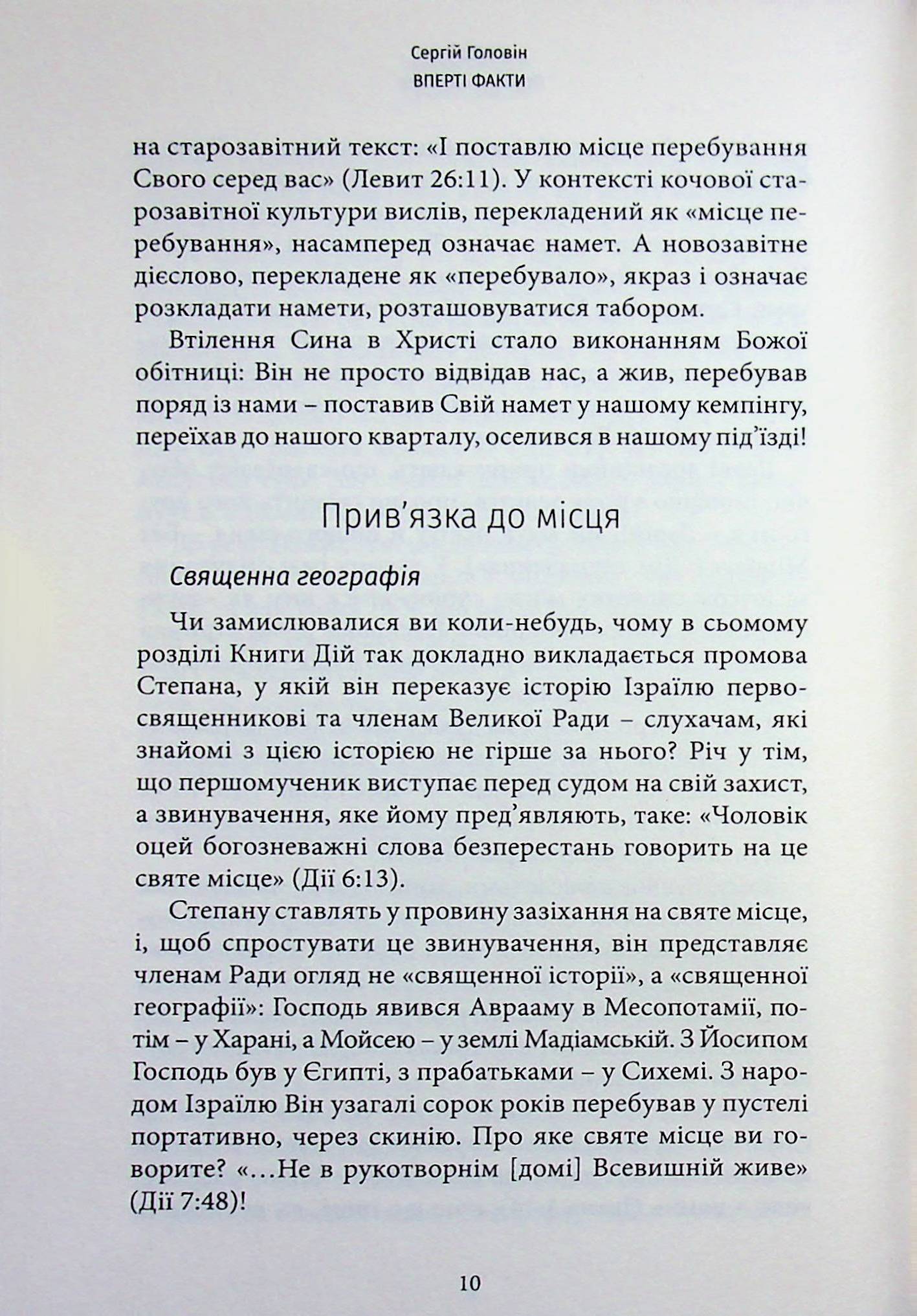 Сергій Головін
ВПЕРТІ ФАКТИ

на старозавітний текст: «І поставлю місце перебування Свого серед вас» (Левит 26:11). У контексті кочової старозавітної культури вислів, перекладений як «місце перебування», насамперед означає намет. А новозавітне дієслово, перекладене як «перебувало», якраз і означає розкладати намети, розташовуватися табором.

Втілення Сина в Христі стало виконанням Божої обітниці: Він не просто відвідав нас, а жив, перебував поряд із нами – поставив Свій намет у нашому кемпінгу, переїхав до нашого кварталу, оселився в нашому під'їзді!

Прив'язка до місця

Священна географія

Чи замислювалися ви коли-небудь, чому в сьомому розділі Книги Дій так докладно викладається промова Степана, у якій він переказує історію Ізраїлю первосвященникові та членам Великої Ради – слухачам, які знайомі з цією історією не гірше за нього? Річ у тім, що першомученик виступає перед судом на свій захист, а звинувачення, яке йому пред'являють, таке: «Чоловік оцей богозневажні слова безперестань говорить на це святе місце» (Дії 6:13).

Степану ставлять у провину зазіхання на святе місце, і, щоб спростувати це звинувачення, він представляє членам Ради огляд не «священної історії», а «священної географії»: Господь явився Аврааму в Месопотамії, потім – у Харані, а Мойсею – у землі Мадіамській. З Йосипом Господь був у Єгипті, з прабатьками – у Сихемі. З народом Ізраїлю Він узагалі сорок років перебував у пустелі портативно, через скинію. Про яке святе місце ви говорите? «...Не в рукотворнім [домі] Всевишній живе» (Дії 7:48)!

10